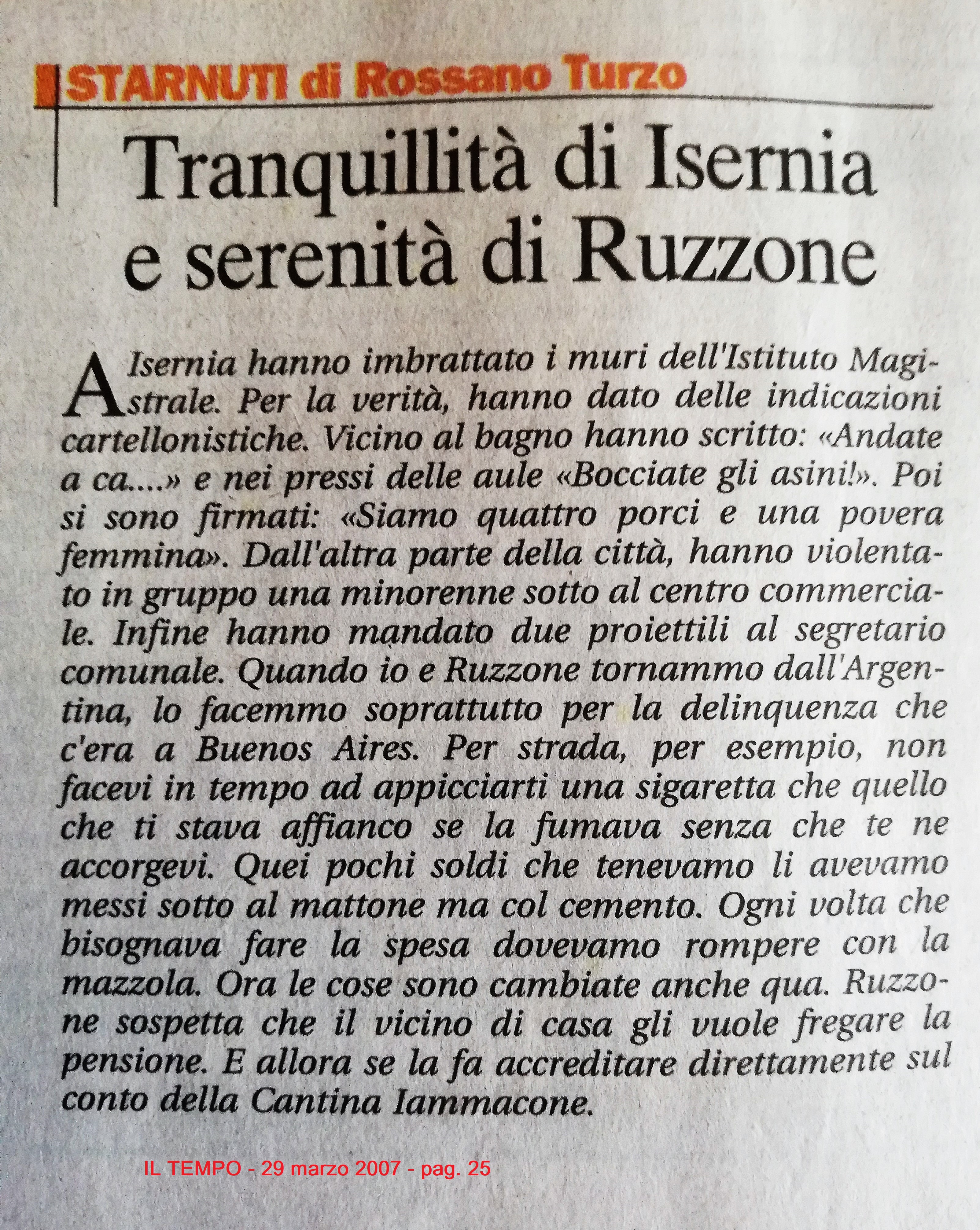 STARNUTI di Rossano Turzo

Tranquillità di Isernia e serenità di Ruzzone

A Isernia hanno imbrattato i muri dell'Istituto Magistrale. Per la verità, hanno dato delle indicazioni cartellonistiche. Vicino al bagno hanno scritto: «Andate a ca....» e nei pressi delle aule «Bocciate gli asini!». Poi si sono firmati: «Siamo quattro porci e una povera femmina». Dall'altra parte della città, hanno violentato in gruppo una minorenne sotto al centro commerciale. Infine hanno mandato due proiettili al segretario comunale. Quando io e Ruzzone tornammo dall'Argentina, lo facemmo soprattutto per la delinquenza che c'era a Buenos Aires. Per strada, per esempio, non facevi in tempo ad appicciarti una sigaretta che quello che ti stava affianco se la fumava senza che te ne accorgevi. Quei pochi soldi che tenevamo li avevamo messi sotto al mattone ma col cemento. Ogni volta che bisognava fare la spesa dovevamo rompere con la mazzola. Ora le cose sono cambiate anche qua. Ruzzone sospetta che il vicino di casa gli vuole fregare la pensione. E allora se la fa accreditare direttamente sul conto della Cantina Iammacone.

IL TEMPO - 29 marzo 2007 - pag. 25